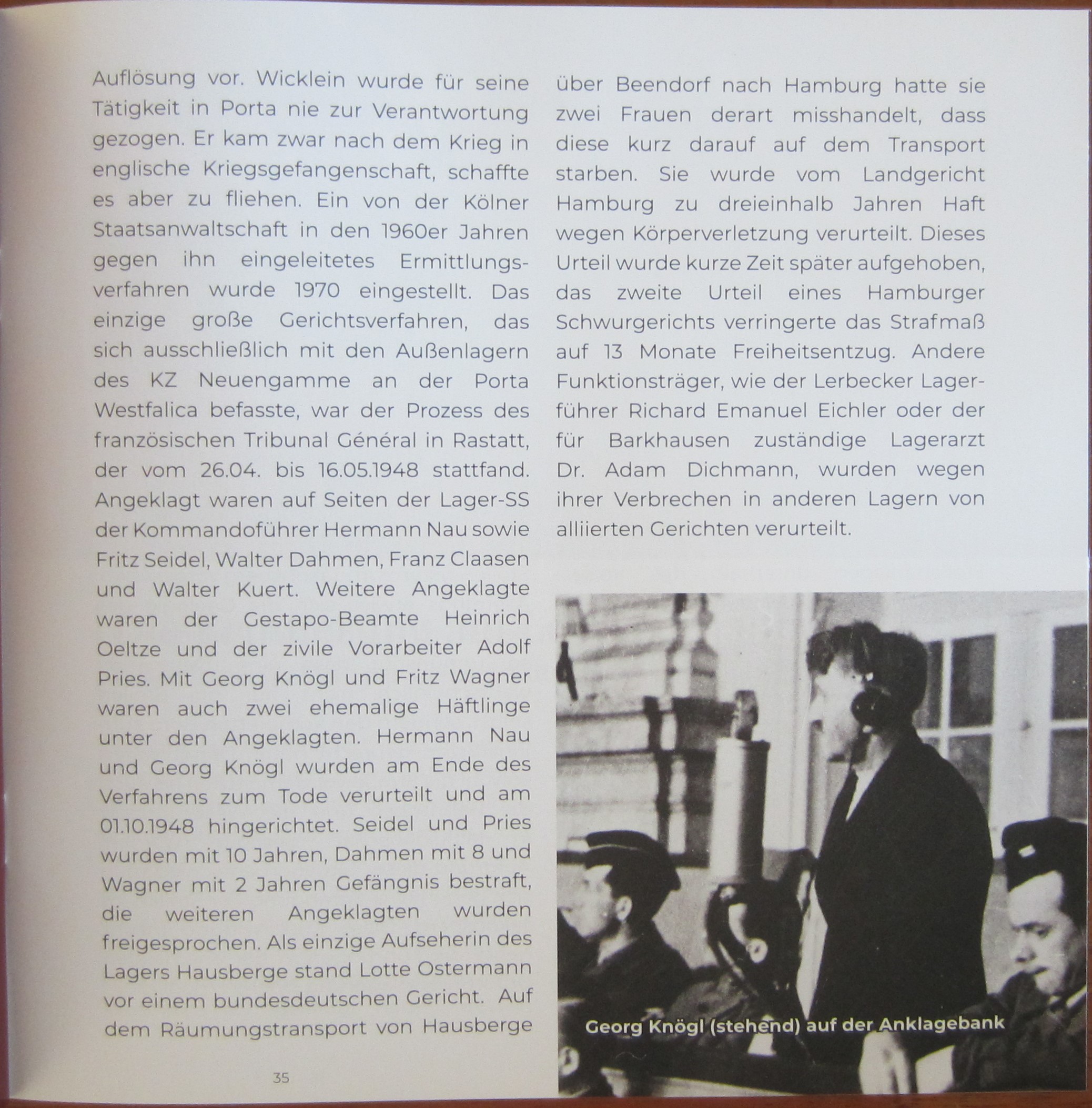 Auflösung vor. Wicklein wurde für seine Tätigkeit in Porta nie zur Verantwortung gezogen. Er kam zwar nach dem Krieg in englische Kriegsgefangenschaft, schaffte es aber zu fliehen. Ein von der Kölner Staatsanwaltschaft in den 1960er Jahren gegen ihn eingeleitetes Ermittlungsverfahren wurde 1970 eingestellt. Das einzige große Gerichtsverfahren, das sich ausschließlich mit den Außenlagern des KZ Neuengamme an der Porta Westfalica befasste, war der Prozess des französischen Tribunal Général in Rastatt, der vom 26.04. bis 16.05.1948 stattfand. Angeklagt waren auf Seiten der Lager-SS der Kommandoführer Hermann Nau sowie Fritz Seidel, Walter Dahmen, Franz Claasen und Walter Kuert. Weitere Angeklagte waren der Gestapo-Beamte Heinrich Oeltze und der zivile Vorarbeiter Adolf Pries. Mit Georg Knögl und Fritz Wagner waren auch zwei ehemalige Häftlinge unter den Angeklagten. Hermann Nau und Georg Knögl wurden am Ende des Verfahrens zum Tode verurteilt und am 01.10.1948 hingerichtet. Seidel und Pries wurden mit 10 Jahren, Dahmen mit 8 und Wagner mit 2 Jahren Gefängnis bestraft, die weiteren Angeklagten wurden freigesprochen. Als einzige Aufseherin des Lagers Hausberge stand Lotte Ostermann vor einem bundesdeutschen Gericht. Auf dem Räumungstransport von Hausberge über Beendorf nach Hamburg hatte sie zwei Frauen derart misshandelt, dass diese kurz darauf auf dem Transport starben. Sie wurde vom Landgericht Hamburg zu dreieinhalb Jahren Haft wegen Körperverletzung verurteilt. Dieses Urteil wurde kurze Zeit später aufgehoben, das zweite Urteil eines Hamburger Schwurgerichts verringerte das Strafmaß auf 13 Monate Freiheitsentzug. Andere Funktionsträger, wie der Lerbecker Lagerführer Richard Emanuel Eichler oder der für Barkhausen zuständige Lagerarzt Dr. Adam Dichmann, wurden wegen ihrer Verbrechen in anderen Lagern von alliierten Gerichten verurteilt.

Georg Knögl (stehend) auf der Anklagebank

35